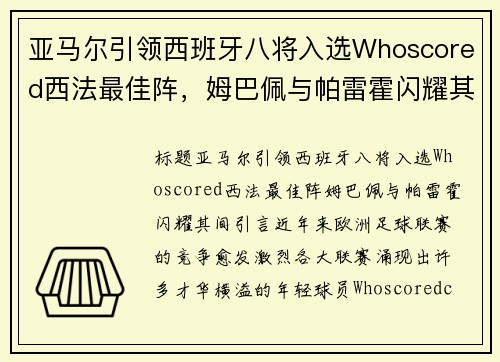 亚马尔引领西班牙八将入选Whoscored西法最佳阵，姆巴佩与帕雷霍闪耀其

标题亚马尔引领西班牙八将入选Whoscored西法最佳阵姆巴佩与帕雷霍闪耀其间引言近年来欧洲足球联赛的竞争愈发激烈各大联赛涌现出许多才华横溢的年轻球员Whoscoredc